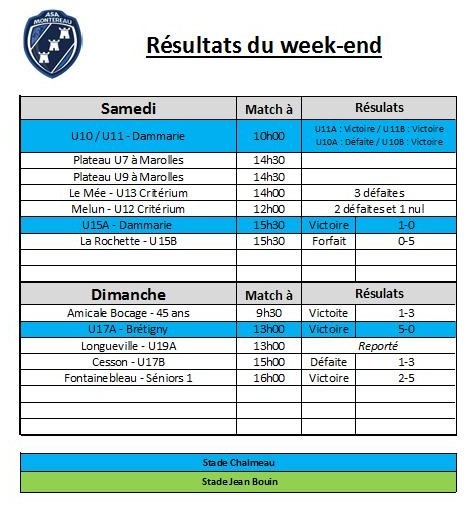 ASA MONTEREAU

Résultats du week-end

| Samedi | Match à | Résulats | |
|---|---|---|---|
| U10 / U11 - Dammarie | 10h00 | U11A : Victoire / U11B : Victoire U10A : Défaite / U10B : Victoire | |
| Plateau U7 à Marolles | 14h30 | | |
| Plateau U9 à Marolles | 14h30 | | |
| Le Mée - U13 Critérium | 14h00 | 3 défaites | |
| Melun - U12 Critérium | 12h00 | 2 défaites et 1 nul | |
| U15A - Dammarie | 15h30 | Victoire | 1-0 |
| La Rochette - U15B | 15h30 | Forfait | 0-5 |
| | | | |
| | | | |

| Dimanche | Match à | Résulats | |
|---|---|---|---|
| Amicale Bocage - 45 ans | 9h30 | Victoite | 1-3 |
| U17A - Brétigny | 13h00 | Victoire | 5-0 |
| Longueville - U19A | 13h00 | Reporté | |
| Cesson - U17B | 15h00 | Défaite | 1-3 |
| Fontainebleau - Séniors 1 | 16h00 | Victoire | 2-5 |
| | | | |
| | | | |
| | | | |

Stade Chalmeau

Stade Jean Bouin